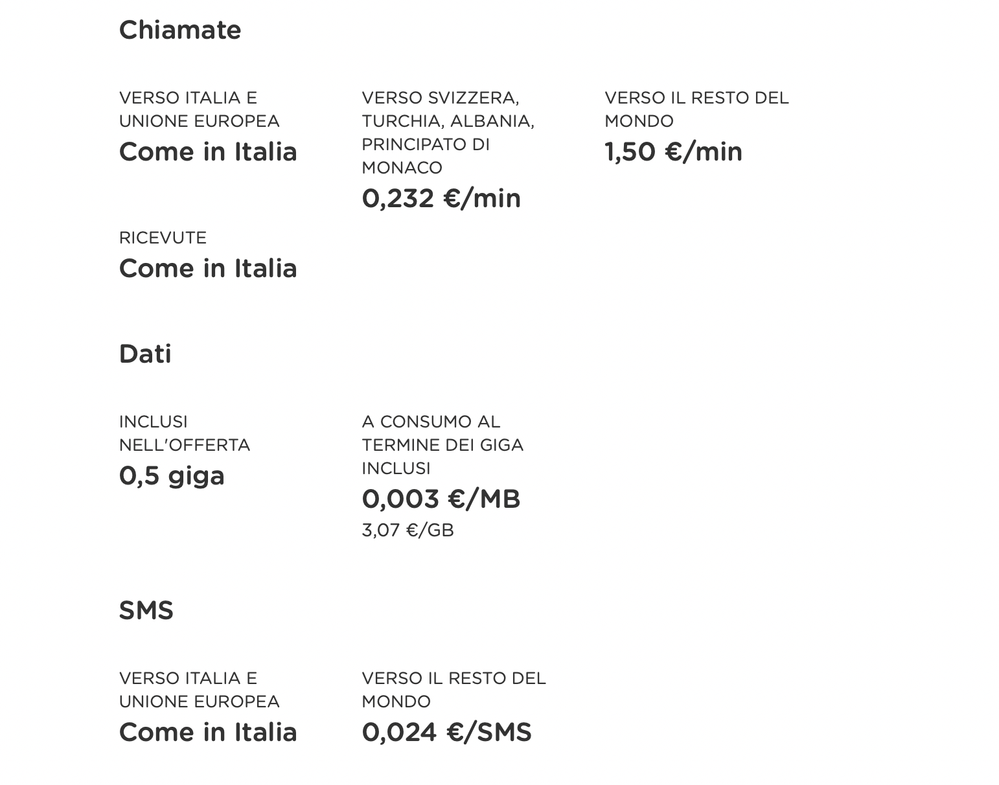 Chiamate

VERSO ITALIA E UNIONE EUROPEA
Come in Italia

VERSO SVIZZERA, TURCHIA, ALBANIA, PRINCIPATO DI MONACO
0,232 €/min

VERSO IL RESTO DEL MONDO
1,50 €/min

RICEVUTE
Come in Italia

Dati

INCLUSI NELL'OFFERTA
0,5 giga

A CONSUMO AL TERMINE DEI GIGA INCLUSI
0,003 €/MB
3,07 €/GB

SMS

VERSO ITALIA E UNIONE EUROPEA
Come in Italia

VERSO IL RESTO DEL MONDO
0,024 €/SMS